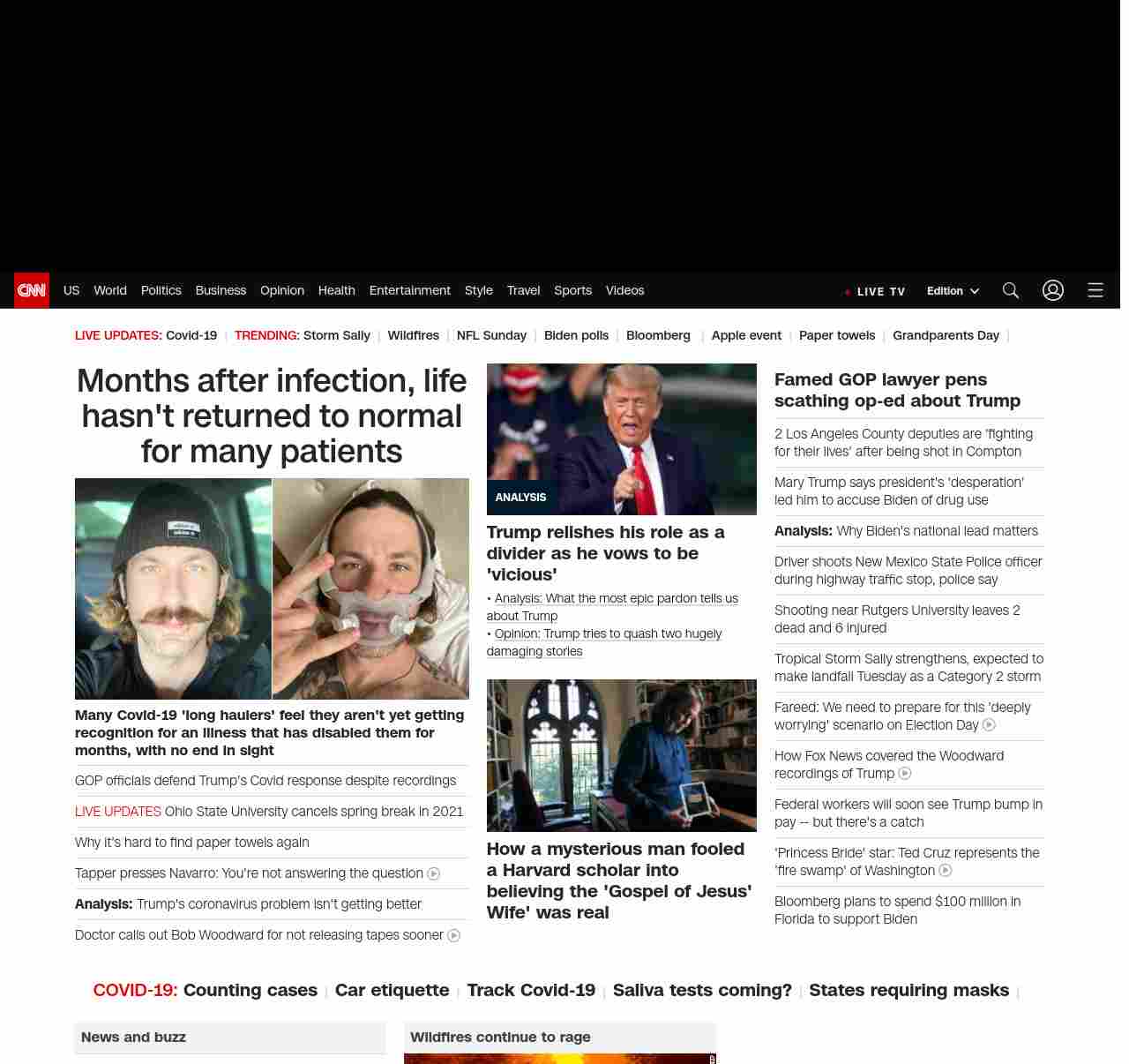 CNN US World Politics Business Opinion Health Entertainment Style Travel Sports Videos

LIVE TV Edition

LIVE UPDATES: Covid-19 | TRENDING: Storm Sally | Wildfires | NFL Sunday | Biden polls | Bloomberg | Apple event | Paper towels | Grandparents Day |

Months after infection, life hasn't returned to normal for many patients

Many Covid-19 'long haulers' feel they aren't yet getting recognition for an illness that has disabled them for months, with no end in sight

GOP officials defend Trump's Covid response despite recordings

LIVE UPDATES Ohio State University cancels spring break in 2021

Why it's hard to find paper towels again

Tapper presses Navarro: You're not answering the question

Analysis: Trump's coronavirus problem isn't getting better

Doctor calls out Bob Woodward for not releasing tapes sooner

ANALYSIS

Trump relishes his role as a divider as he vows to be 'vicious'

• Analysis: What the most epic pardon tells us about Trump
• Opinion: Trump tries to quash two hugely damaging stories

How a mysterious man fooled a Harvard scholar into believing the 'Gospel of Jesus' Wife' was real

Famed GOP lawyer pens scathing op-ed about Trump

2 Los Angeles County deputies are 'fighting for their lives' after being shot in Compton

Mary Trump says president's 'desperation' led him to accuse Biden of drug use

Analysis: Why Biden's national lead matters

Driver shoots New Mexico State Police officer during highway traffic stop, police say

Shooting near Rutgers University leaves 2 dead and 6 injured

Tropical Storm Sally strengthens, expected to make landfall Tuesday as a Category 2 storm

Fareed: We need to prepare for this 'deeply worrying' scenario on Election Day

How Fox News covered the Woodward recordings of Trump

Federal workers will soon see Trump bump in pay -- but there's a catch

'Princess Bride' star: Ted Cruz represents the 'fire swamp' of Washington

Bloomberg plans to spend $100 million in Florida to support Biden

COVID-19: Counting cases | Car etiquette | Track Covid-19 | Saliva tests coming? | States requiring masks |

News and buzz

Wildfires continue to rage